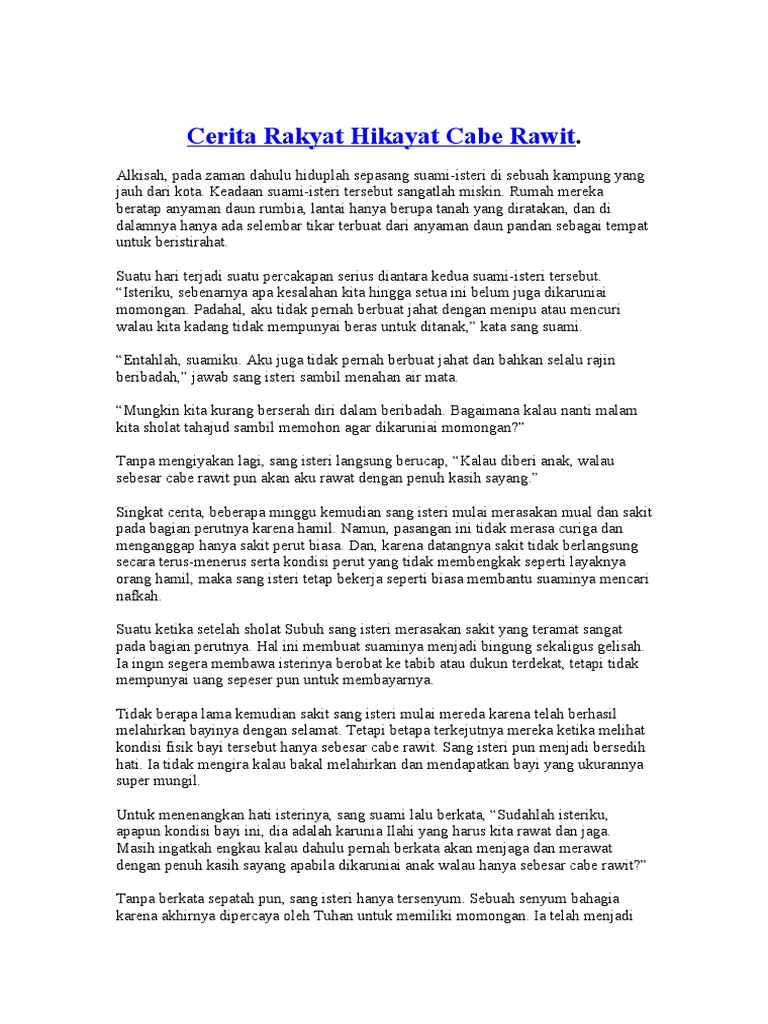 Cerita Rakyat Hikayat Cabe Rawit.

Alkisah, pada zaman dahulu hiduplah sepasang suami-isteri di sebuah kampung yang jauh dari kota. Keadaan suami-isteri tersebut sangatlah miskin. Rumah mereka beratap anyaman daun rumbia, lantai hanya berupa tanah yang diratakan, dan di dalamnya hanya ada selembar tikar terbuat dari anyaman daun pandan sebagai tempat untuk beristirahat.

Suatu hari terjadi suatu percakapan serius diantara kedua suami-isteri tersebut. "Isteriku, sebenarnya apa kesalahan kita hingga setua ini belum juga dikaruniai momongan. Padahal, aku tidak pernah berbuat jahat dengan menipu atau mencuri walau kita kadang tidak mempunyai beras untuk ditanak," kata sang suami.

"Entahlah, suamiku. Aku juga tidak pernah berbuat jahat dan bahkan selalu rajin beribadah," jawab sang isteri sambil menahan air mata.

"Mungkin kita kurang berserah diri dalam beribadah. Bagaimana kalau nanti malam kita sholat tahajud sambil memohon agar dikaruniai momongan?"

Tanpa mengiyakan lagi, sang isteri langsung berucap, "Kalau diberi anak, walau sebesar cabe rawit pun akan aku rawat dengan penuh kasih sayang."

Singkat cerita, beberapa minggu kemudian sang isteri mulai merasakan mual dan sakit pada bagian perutnya karena hamil. Namun, pasangan ini tidak merasa curiga dan menganggap hanya sakit perut biasa. Dan, karena datangnya sakit tidak berlangsung secara terus-menerus serta kondisi perut yang tidak membengkak seperti layaknya orang hamil, maka sang isteri tetap bekerja seperti biasa membantu suaminya mencari nafkah.

Suatu ketika setelah sholat Subuh sang isteri merasakan sakit yang teramat sangat pada bagian perutnya. Hal ini membuat suaminya menjadi bingung sekaligus gelisah. Ia ingin segera membawa isterinya berobat ke tabib atau dukun terdekat, tetapi tidak mempunyai uang sepeser pun untuk membayarnya.

Tidak berapa lama kemudian sakit sang isteri mulai mereda karena telah berhasil melahirkan bayinya dengan selamat. Tetapi betapa terkejutnya mereka ketika melihat kondisi fisik bayi tersebut hanya sebesar cabe rawit. Sang isteri pun menjadi bersedih hati. Ia tidak mengira kalau bakal melahirkan dan mendapatkan bayi yang ukurannya super mungil.

Untuk menenangkan hati isterinya, sang suami lalu berkata, "Sudahlah isteriku, apapun kondisi bayi ini, dia adalah karunia Ilahi yang harus kita rawat dan jaga. Masih ingatkah engkau kalau dahulu pernah berkata akan menjaga dan merawat dengan penuh kasih sayang apabila dikaruniai anak walau hanya sebesar cabe rawit?"

Tanpa berkata sepatah pun, sang isteri hanya tersenyum. Sebuah senyum bahagia karena akhirnya dipercaya oleh Tuhan untuk memiliki momongan. Ia telah menjadi